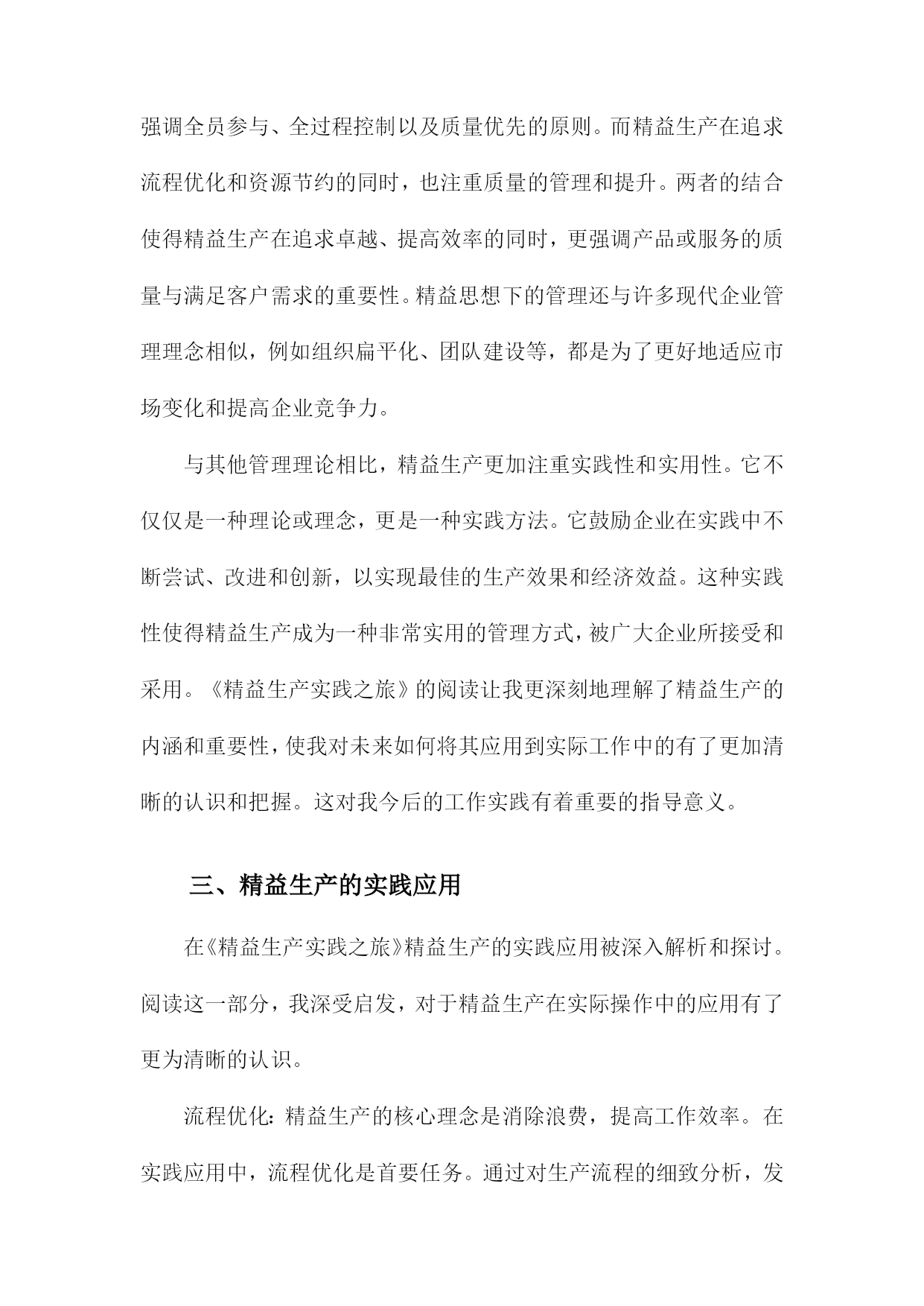 强调全员参与、全过程控制以及质量优先的原则。而精益生产在追求流程优化和资源节约的同时，也注重质量的管理和提升。两者的结合使得精益生产在追求卓越、提高效率的同时，更强调产品或服务的质量与满足客户需求的重要性。精益思想下的管理还与许多现代企业管理理念相似，例如组织扁平化、团队建设等，都是为了更好地适应市场变化和提高企业竞争力。

与其他管理理论相比，精益生产更加注重实践性和实用性。它不仅仅是一种理论或理念，更是一种实践方法。它鼓励企业在实践中不断尝试、改进和创新，以实现最佳的生产效果和经济效益。这种实践性使得精益生产成为一种非常实用的管理方式，被广大企业所接受和采用。《精益生产实践之旅》的阅读让我更深刻地理解了精益生产的内涵和重要性，使我对未来如何将其应用到实际工作中的有了更加清晰的认识和把握。这对我今后的工作实践有着重要的指导意义。

三、精益生产的实践应用

在《精益生产实践之旅》精益生产的实践应用被深入解析和探讨。阅读这一部分，我深受启发，对于精益生产在实际操作中的应用有了更为清晰的认识。

流程优化：精益生产的核心理念是消除浪费，提高工作效率。在实践应用中，流程优化是首要任务。通过对生产流程的细致分析，发